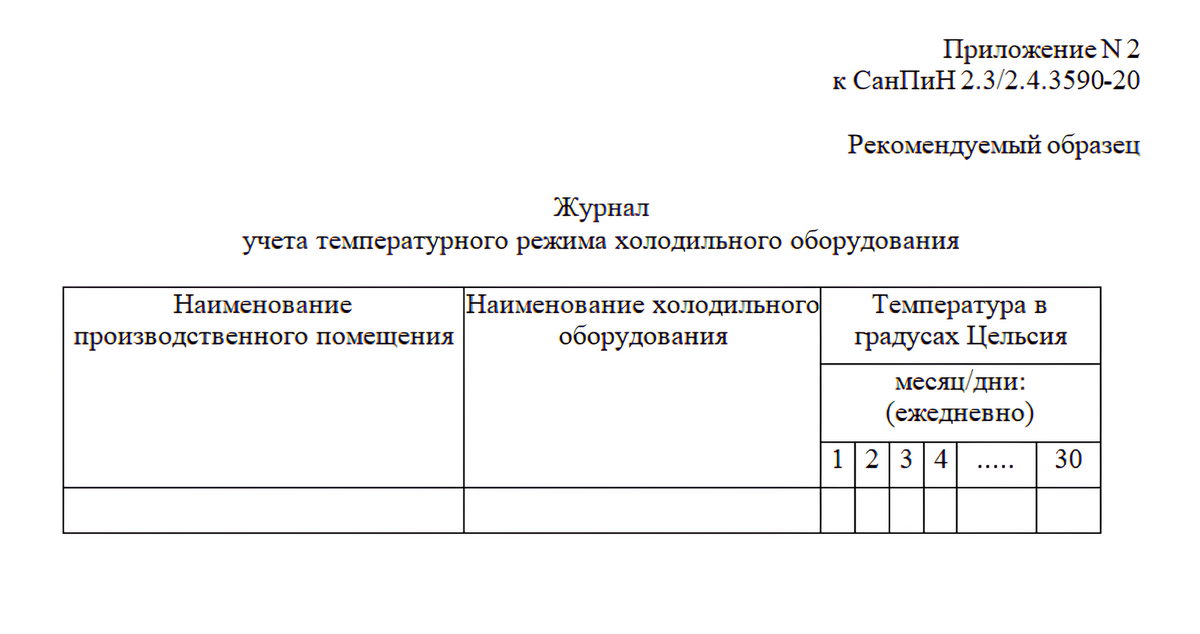 Приложение N 2
к СанПиН 2.3/2.4.3590-20

Рекомендуемый образец

Журнал
учета температурного режима холодильного оборудования

| Наименование производственного помещения | Наименование холодильного оборудования | Температура в градусах Цельсия | | | | | |
|---|---|---|---|---|---|---|---|
| | | месяц/дни: (ежедневно) | | | | | |
| | | 1 | 2 | 3 | 4 | ..... | 30 |
| | | | | | | | |